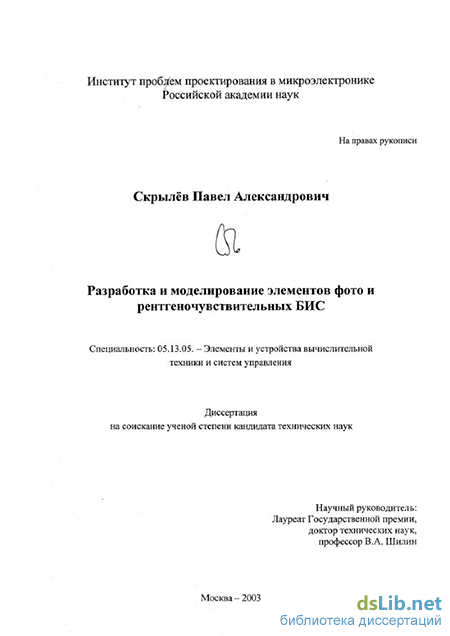 Институт проблем проектирования в микроэлектронике Российской академии наук

На правах рукописи

Скрылёв Павел Александрович

Разработка и моделирование элементов фото и рентгеночувствительных БИС

Специальность: 05.13.05. – Элементы и устройства вычислительной техники и систем управления

Диссертация
на соискание ученой степени кандидата технических наук

Научный руководитель:
Лауреат Государственной премии,
доктор технических наук,
профессор В.А. Шилин

Москва – 2003

dsLib.net
библиотека диссертаций